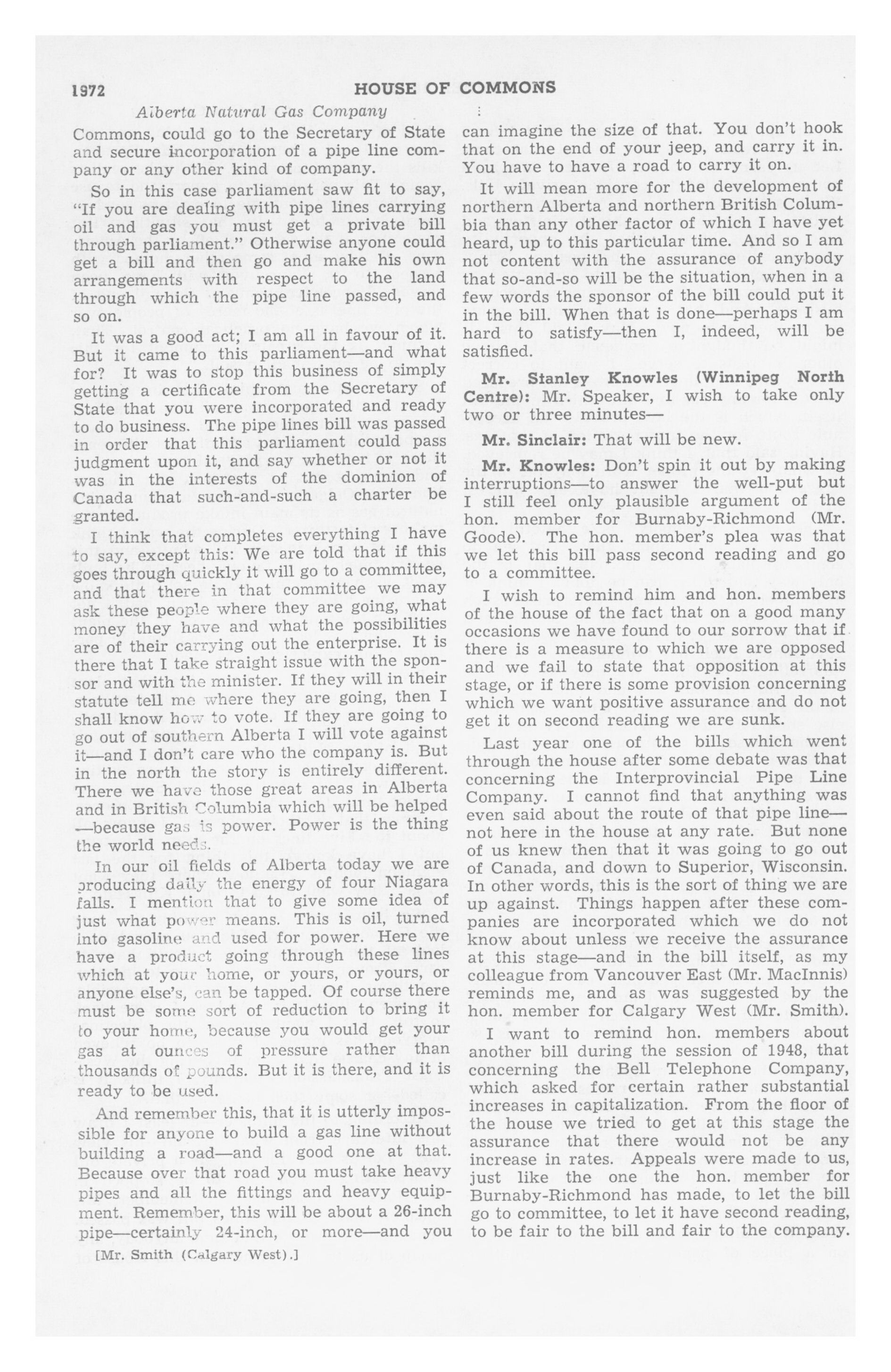 1972 HOUSE OF COMMONS

Alberta Natural Gas Company

Commons, could go to the Secretary of State and secure incorporation of a pipe line company or any other kind of company.

So in this case parliament saw fit to say, "If you are dealing with pipe lines carrying oil and gas you must get a private bill through parliament." Otherwise anyone could get a bill and then go and make his own arrangements with respect to the land through which the pipe line passed, and so on.

It was a good act; I am all in favour of it. But it came to this parliament—and what for? It was to stop this business of simply getting a certificate from the Secretary of State that you were incorporated and ready to do business. The pipe lines bill was passed in order that this parliament could pass judgment upon it, and say whether or not it was in the interests of the dominion of Canada that such-and-such a charter be granted.

I think that completes everything I have to say, except this: We are told that if this goes through quickly it will go to a committee, and that there in that committee we may ask these people where they are going, what money they have and what the possibilities are of their carrying out the enterprise. It is there that I take straight issue with the sponsor and with the minister. If they will in their statute tell me where they are going, then I shall know how to vote. If they are going to go out of southern Alberta I will vote against it—and I don't care who the company is. But in the north the story is entirely different. There we have those great areas in Alberta and in British Columbia which will be helped —because gas is power. Power is the thing the world needs.

In our oil fields of Alberta today we are producing daily the energy of four Niagara falls. I mention that to give some idea of just what power means. This is oil, turned into gasoline and used for power. Here we have a product going through these lines which at your home, or yours, or yours, or anyone else's, can be tapped. Of course there must be some sort of reduction to bring it to your home, because you would get your gas at ounces of pressure rather than thousands of pounds. But it is there, and it is ready to be used.

And remember this, that it is utterly impossible for anyone to build a gas line without building a road—and a good one at that. Because over that road you must take heavy pipes and all the fittings and heavy equipment. Remember, this will be about a 26-inch pipe—certainly 24-inch, or more—and you

[Mr. Smith (Calgary West).]

can imagine the size of that. You don't hook that on the end of your jeep, and carry it in. You have to have a road to carry it on.

It will mean more for the development of northern Alberta and northern British Columbia than any other factor of which I have yet heard, up to this particular time. And so I am not content with the assurance of anybody that so-and-so will be the situation, when in a few words the sponsor of the bill could put it in the bill. When that is done—perhaps I am hard to satisfy—then I, indeed, will be satisfied.

Mr. Stanley Knowles (Winnipeg North Centre): Mr. Speaker, I wish to take only two or three minutes—

Mr. Sinclair: That will be new.

Mr. Knowles: Don't spin it out by making interruptions—to answer the well-put but I still feel only plausible argument of the hon. member for Burnaby-Richmond (Mr. Goode). The hon. member's plea was that we let this bill pass second reading and go to a committee.

I wish to remind him and hon. members of the house of the fact that on a good many occasions we have found to our sorrow that if there is a measure to which we are opposed and we fail to state that opposition at this stage, or if there is some provision concerning which we want positive assurance and do not get it on second reading we are sunk.

Last year one of the bills which went through the house after some debate was that concerning the Interprovincial Pipe Line Company. I cannot find that anything was even said about the route of that pipe line—not here in the house at any rate. But none of us knew then that it was going to go out of Canada, and down to Superior, Wisconsin. In other words, this is the sort of thing we are up against. Things happen after these companies are incorporated which we do not know about unless we receive the assurance at this stage—and in the bill itself, as my colleague from Vancouver East (Mr. MacInnis) reminds me, and as was suggested by the hon. member for Calgary West (Mr. Smith).

I want to remind hon. members about another bill during the session of 1948, that concerning the Bell Telephone Company, which asked for certain rather substantial increases in capitalization. From the floor of the house we tried to get at this stage the assurance that there would not be any increase in rates. Appeals were made to us, just like the one the hon. member for Burnaby-Richmond has made, to let the bill go to committee, to let it have second reading, to be fair to the bill and fair to the company.